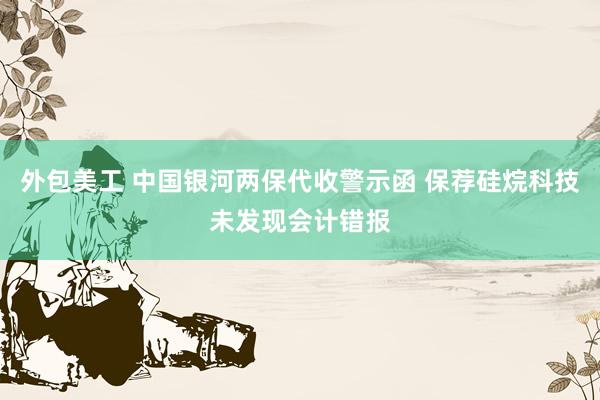 外包美工 中国银河两保代收警示函 保荐硅烷科技未发现会计错报